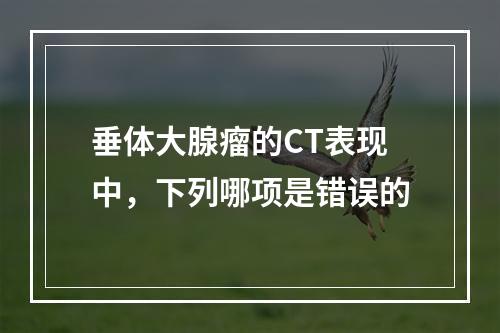 垂体大腺瘤的CT表现中，下列哪项是错误的